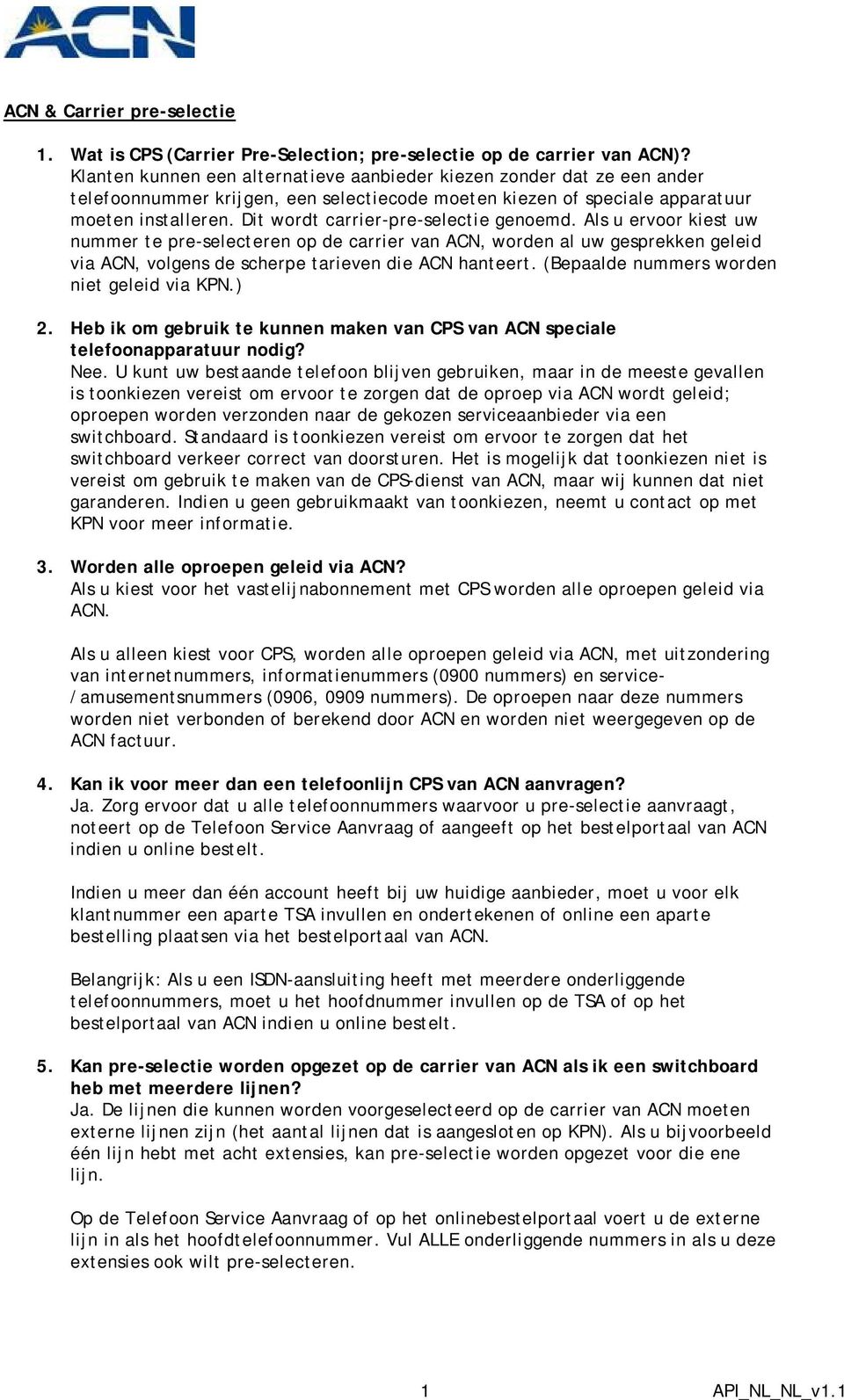 ACN

ACN & Carrier pre-selectie

1. Wat is CPS (Carrier Pre-Selection; pre-selectie op de carrier van ACN)?
Klanten kunnen een alternatieve aanbieder kiezen zonder dat ze een ander telefoonnummer krijgen, een selectiecode moeten kiezen of speciale apparatuur moeten installeren. Dit wordt carrier-pre-selectie genoemd. Als u ervoor kiest uw nummer te pre-selecteren op de carrier van ACN, worden al uw gesprekken geleid via ACN, volgens de scherpe tarieven die ACN hanteert. (Bepaalde nummers worden niet geleid via KPN.)

2. Heb ik om gebruik te kunnen maken van CPS van ACN speciale telefoonapparatuur nodig?
Nee. U kunt uw bestaande telefoon blijven gebruiken, maar in de meeste gevallen is toonkiezen vereist om ervoor te zorgen dat de oproep via ACN wordt geleid; oproepen worden verzonden naar de gekozen serviceaanbieder via een switchboard. Standaard is toonkiezen vereist om ervoor te zorgen dat het switchboard verkeer correct van doorsturen. Het is mogelijk dat toonkiezen niet is vereist om gebruik te maken van de CPS-dienst van ACN, maar wij kunnen dat niet garanderen. Indien u geen gebruikmaakt van toonkiezen, neemt u contact op met KPN voor meer informatie.

3. Worden alle oproepen geleid via ACN?
Als u kiest voor het vastelijnabonnement met CPS worden alle oproepen geleid via ACN.

Als u alleen kiest voor CPS, worden alle oproepen geleid via ACN, met uitzondering van internetnummers, informatienummers (0900 nummers) en service-/amusementsnummers (0906, 0909 nummers). De oproepen naar deze nummers worden niet verbonden of berekend door ACN en worden niet weergegeven op de ACN factuur.

4. Kan ik voor meer dan een telefoonlijn CPS van ACN aanvragen?
Ja. Zorg ervoor dat u alle telefoonnummers waarvoor u pre-selectie aanvraagt, noteert op de Telefoon Service Aanvraag of aangeeft op het bestelportaal van ACN indien u online bestelt.

Indien u meer dan één account heeft bij uw huidige aanbieder, moet u voor elk klantnummer een aparte TSA invullen en ondertekenen of online een aparte bestelling plaatsen via het bestelportaal van ACN.

Belangrijk: Als u een ISDN-aansluiting heeft met meerdere onderliggende telefoonnummers, moet u het hoofdnummer invullen op de TSA of op het bestelportaal van ACN indien u online bestelt.

5. Kan pre-selectie worden opgezet op de carrier van ACN als ik een switchboard heb met meerdere lijnen?
Ja. De lijnen die kunnen worden voorgeselecteerd op de carrier van ACN moeten externe lijnen zijn (het aantal lijnen dat is aangesloten op KPN). Als u bijvoorbeeld één lijn hebt met acht extensies, kan pre-selectie worden opgezet voor die ene lijn.

Op de Telefoon Service Aanvraag of op het onlinebestelportaal voert u de externe lijn in als het hoofdtelefoonnummer. Vul ALLE onderliggende nummers in als u deze extensies ook wilt pre-selecteren.

1

API_NL_NL_v1.1